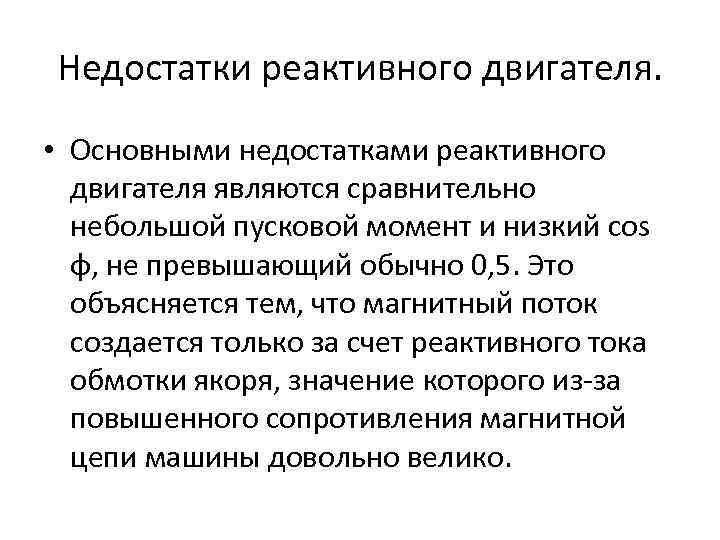 Недостатки реактивного двигателя.

• Основными недостатками реактивного двигателя являются сравнительно небольшой пусковой момент и низкий cos ф, не превышающий обычно 0,5. Это объясняется тем, что магнитный поток создается только за счет реактивного тока обмотки якоря, значение которого из-за повышенного сопротивления магнитной цепи машины довольно велико.